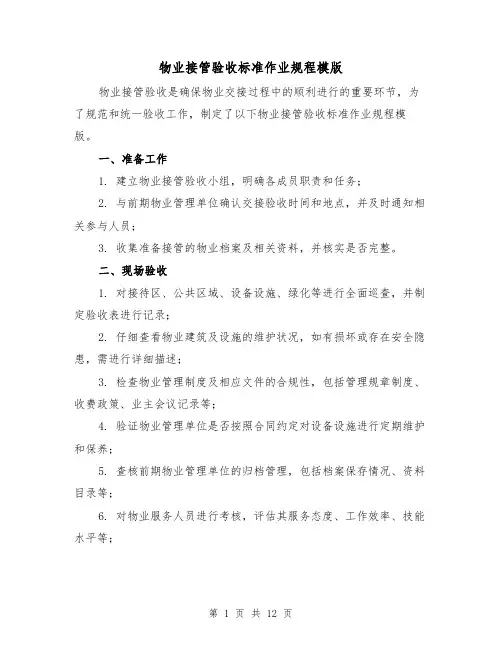 物业接管验收标准作业规程模版

物业接管验收是确保物业交接过程中的顺利进行的重要环节，为了规范和统一验收工作，制定了以下物业接管验收标准作业规程模版。

一、准备工作

1. 建立物业接管验收小组，明确各成员职责和任务；

2. 与前期物业管理单位确认交接验收时间和地点，并及时通知相关参与人员；

3. 收集准备接管的物业档案及相关资料，并核实是否完整。

二、现场验收

1. 对接待区、公共区域、设备设施、绿化等进行全面巡查，并制定验收表进行记录；

2. 仔细查看物业建筑及设施的维护状况，如有损坏或存在安全隐患，需进行详细描述；

3. 检查物业管理制度及相应文件的合规性，包括管理规章制度、收费政策、业主会议记录等；

4. 验证物业管理单位是否按照合同约定对设备设施进行定期维护和保养；

5. 查核前期物业管理单位的归档管理，包括档案保存情况、资料目录等；

6. 对物业服务人员进行考核，评估其服务态度、工作效率、技能水平等；

第 1 页 共 12 页